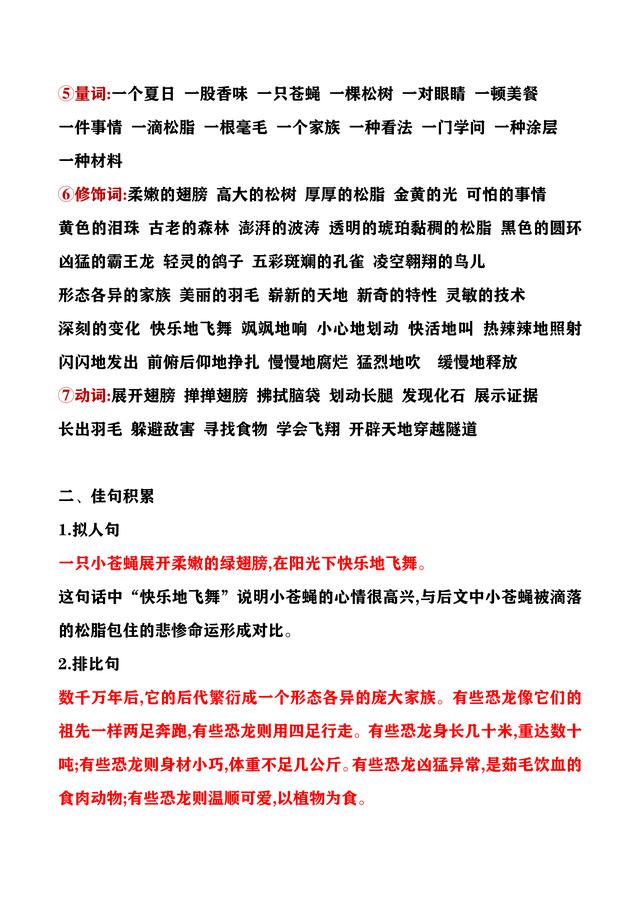 ⑤量词:一个夏日 一股香味 一只苍蝇 一棵松树 一对眼睛 一顿美餐 一件事情 一滴松脂 一根毫毛 一个家族 一种看法 一门学问 一种涂层 一种材料

⑥修饰词:柔嫩的翅膀 高大的松树 厚厚的松脂 金黄的光 可怕的事情 黄色的泪珠 古老的森林 澎湃的波涛 透明的琥珀黏稠的松脂 黑色的圆环 凶猛的霸王龙 轻灵的鸽子 五彩斑斓的孔雀 凌空翱翔的鸟儿 形态各异的家族 美丽的羽毛 崭新的天地 新奇的特性 灵敏的技术 深刻的变化 快乐地飞舞 飒飒地响 小心地划动 快活地叫 热辣辣地照射 闪闪地发出 前俯后仰地挣扎 慢慢地腐烂 猛烈地吹 缓慢地释放

⑦动词:展开翅膀 掸掸翅膀 拂拭脑袋 划动长腿 发现化石 展示证据 长出羽毛 躲避敌害 寻找食物 学会飞翔 开辟天地穿越隧道

二、佳句积累

1.拟人句

一只小苍蝇展开柔嫩的绿翅膀,在阳光下快乐地飞舞。

这句话中“快乐地飞舞”说明小苍蝇的心情很高兴,与后文中小苍蝇被滴落的松脂包住的悲惨命运形成对比。

2.排比句

数千万年后,它的后代繁衍成一个形态各异的庞大家族。有些恐龙像它们的祖先一样两足奔跑,有些恐龙则用四足行走。有些恐龙身长几十米,重达数十吨;有些恐龙则身材小巧,体重不足几公斤。有些恐龙凶猛异常,是茹毛饮血的食肉动物;有些恐龙则温顺可爱,以植物为食。